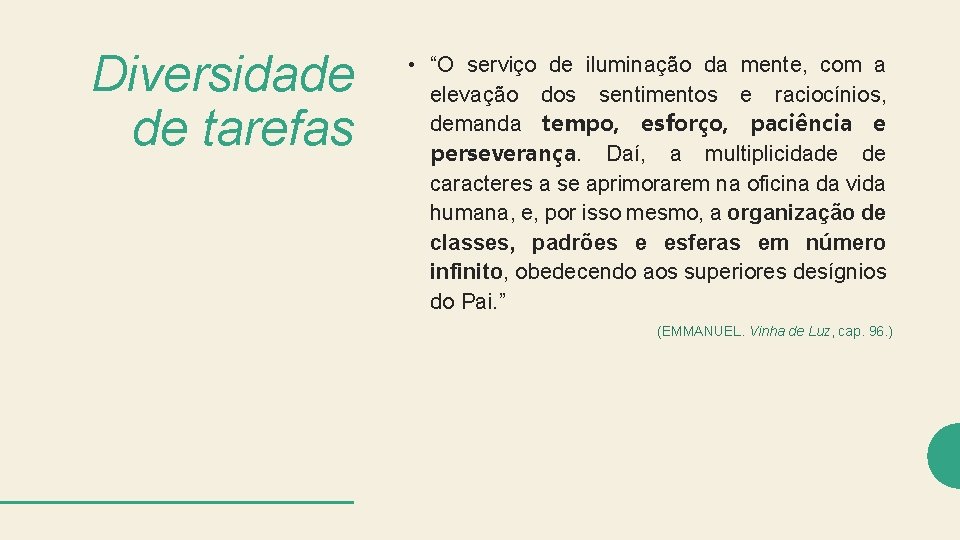 Diversidade de tarefas

• "O serviço de iluminação da mente, com a elevação dos sentimentos e raciocínios, demanda tempo, esforço, paciência e perseverança. Daí, a multiplicidade de caracteres a se aprimorarem na oficina da vida humana, e, por isso mesmo, a organização de classes, padrões e esferas em número infinito, obedecendo aos superiores desígnios do Pai."

(EMMANUEL. Vinha de Luz, cap. 96.)